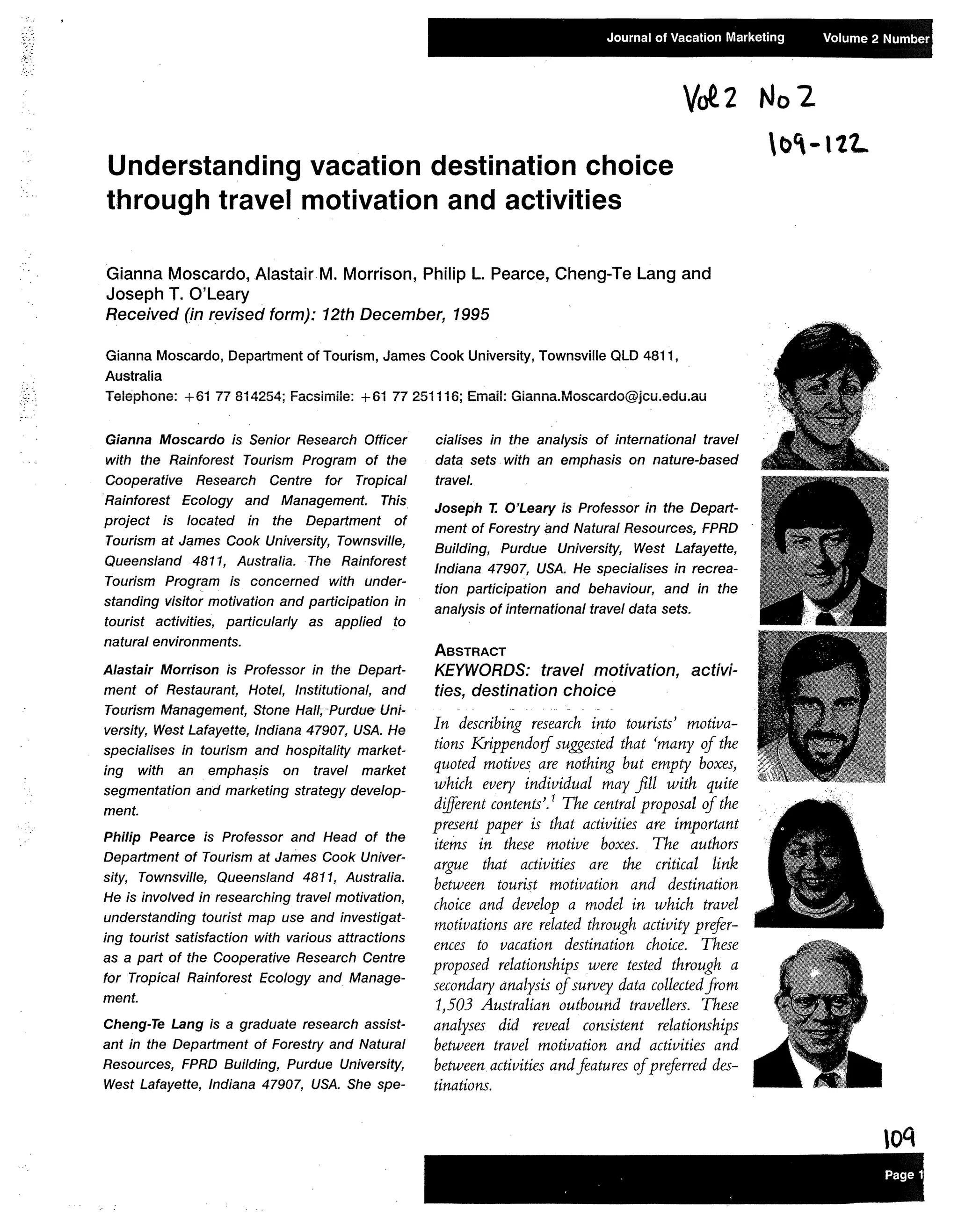 Journal of Vacation Marketing Volume 2 Number

Vol 2 No 2
109-122

Understanding vacation destination choice through travel motivation and activities

Gianna Moscardo, Alastair M. Morrison, Philip L. Pearce, Cheng-Te Lang and Joseph T. O'Leary
Received (in revised form): 12th December, 1995

Gianna Moscardo, Department of Tourism, James Cook University, Townsville QLD 4811, Australia
Telephone: +61 77 814254; Facsimile: +61 77 251116; Email: Gianna.Moscardo@jcu.edu.au

Gianna Moscardo is Senior Research Officer with the Rainforest Tourism Program of the Cooperative Research Centre for Tropical Rainforest Ecology and Management. This project is located in the Department of Tourism at James Cook University, Townsville, Queensland 4811, Australia. The Rainforest Tourism Program is concerned with understanding visitor motivation and participation in tourist activities, particularly as applied to natural environments.

Alastair Morrison is Professor in the Department of Restaurant, Hotel, Institutional, and Tourism Management, Stone Hall, Purdue University, West Lafayette, Indiana 47907, USA. He specialises in tourism and hospitality marketing with an emphasis on travel market segmentation and marketing strategy development.

Philip Pearce is Professor and Head of the Department of Tourism at James Cook University, Townsville, Queensland 4811, Australia. He is involved in researching travel motivation, understanding tourist map use and investigating tourist satisfaction with various attractions as a part of the Cooperative Research Centre for Tropical Rainforest Ecology and Management.

Cheng-Te Lang is a graduate research assistant in the Department of Forestry and Natural Resources, FPRD Building, Purdue University, West Lafayette, Indiana 47907, USA. She specialises in the analysis of international travel data sets with an emphasis on nature-based travel.

Joseph T. O'Leary is Professor in the Department of Forestry and Natural Resources, FPRD Building, Purdue University, West Lafayette, Indiana 47907, USA. He specialises in recreation participation and behaviour, and in the analysis of international travel data sets.

ABSTRACT
KEYWORDS: travel motivation, activities, destination choice

In describing research into tourists' motivations Krippendorf suggested that 'many of the quoted motives are nothing but empty boxes, which every individual may fill with quite different contents'.$^1$ The central proposal of the present paper is that activities are important items in these motive boxes. The authors argue that activities are the critical link between tourist motivation and destination choice and develop a model in which travel motivations are related through activity preferences to vacation destination choice. These proposed relationships were tested through a secondary analysis of survey data collected from 1,503 Australian outbound travellers. These analyses did reveal consistent relationships between travel motivation and activities and between activities and features of preferred destinations.

109

Page 1